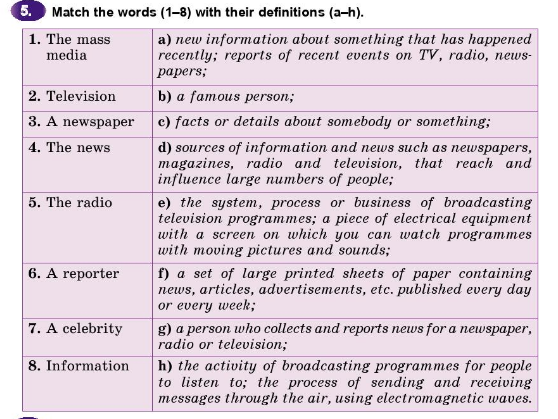 5. Match the words (1–8) with their definitions (a–h).

| | |
|---|---|
| 1. The mass media | a) new information about something that has happened recently; reports of recent events on TV, radio, newspapers; |
| 2. Television | b) a famous person; |
| 3. A newspaper | c) facts or details about somebody or something; |
| 4. The news | d) sources of information and news such as newspapers, magazines, radio and television, that reach and influence large numbers of people; |
| 5. The radio | e) the system, process or business of broadcasting television programmes; a piece of electrical equipment with a screen on which you can watch programmes with moving pictures and sounds; |
| 6. A reporter | f) a set of large printed sheets of paper containing news, articles, advertisements, etc. published every day or every week; |
| 7. A celebrity | g) a person who collects and reports news for a newspaper, radio or television; |
| 8. Information | h) the activity of broadcasting programmes for people to listen to; the process of sending and receiving messages through the air, using electromagnetic waves. |